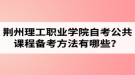 荆州理工职业学院自考公共课程备考方法有哪些？